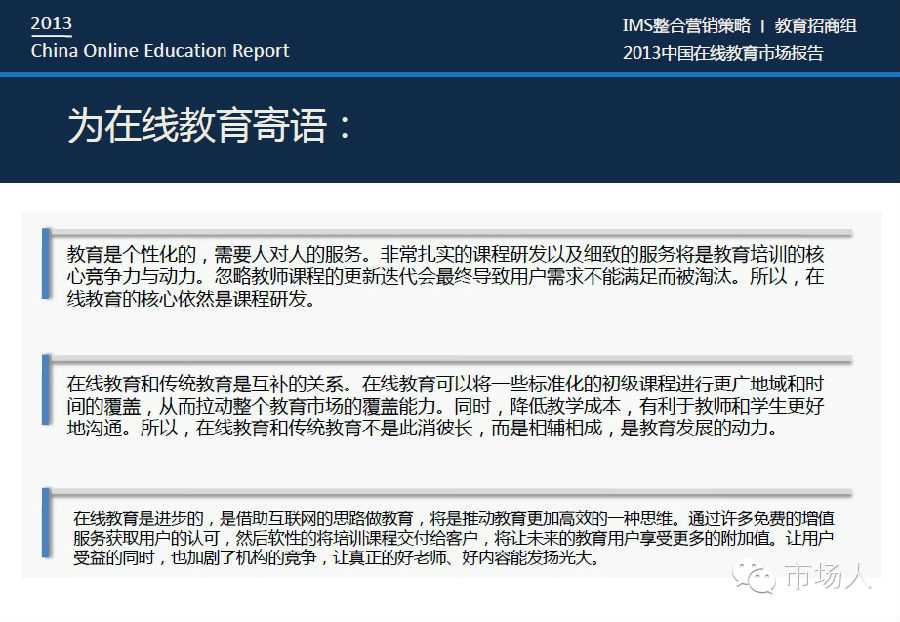 2013
China Online Education Report

IMS整合营销策略 | 教育招商组
2013中国在线教育市场报告

为在线教育寄语：

教育是个性化的，需要人对人的服务。非常扎实的课程研发以及细致的服务将是教育培训的核心竞争力与动力。忽略教师课程的更新迭代会最终导致用户需求不能满足而被淘汰。所以，在线教育的核心依然是课程研发。

在线教育和传统教育是互补的关系。在线教育可以将一些标准化的初级课程进行更广地域和时间的覆盖，从而拉动整个教育市场的覆盖能力。同时，降低教学成本，有利于教师和学生更好地沟通。所以，在线教育和传统教育不是此消彼长，而是相辅相成，是教育发展的动力。

在线教育是进步的，是借助互联网的思路做教育，将是推动教育更加高效的一种思维。通过许多免费的增值服务获取用户的认可，然后软性的将培训课程交付给客户，将让未来的教育用户享受更多的附加值。让用户受益的同时，也加剧了机构的竞争，让真正的好老师、好内容能发扬光大。

市场人